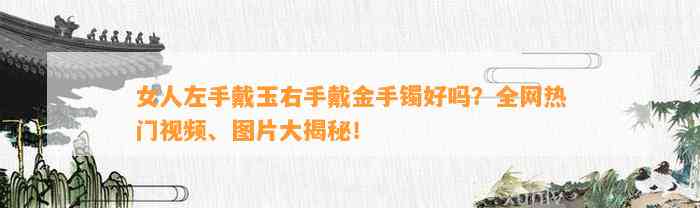 女人左手戴玉右手戴金手镯好吗？全网热门视频、图片大揭秘！